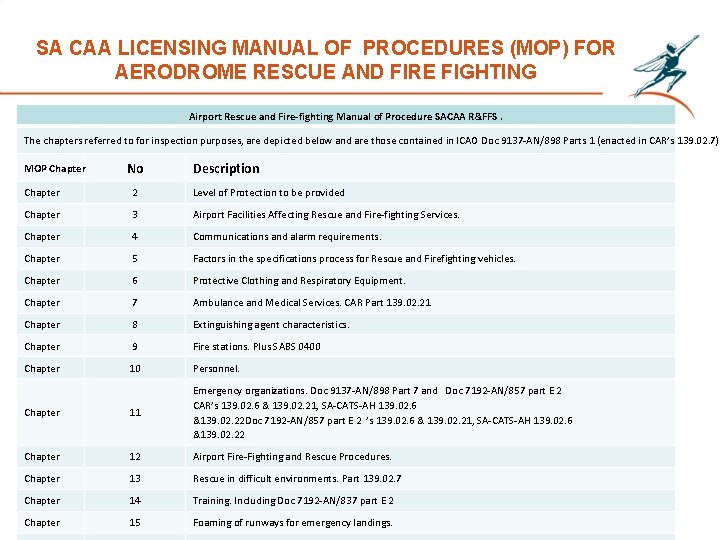 SA CAA LICENSING MANUAL OF PROCEDURES (MOP) FOR AERODROME RESCUE AND FIRE FIGHTING

Airport Rescue and Fire-fighting Manual of Procedure SACAA R&FFS .

The chapters referred to for inspection purposes, are depicted below and are those contained in ICAO Doc 9137-AN/898 Parts 1 (enacted in CAR's 139.02.7)

| MOP Chapter | No | Description |
|---|---|---|
| Chapter | 2 | Level of Protection to be provided |
| Chapter | 3 | Airport Facilities Affecting Rescue and Fire-fighting Services. |
| Chapter | 4 | Communications and alarm requirements. |
| Chapter | 5 | Factors in the specifications process for Rescue and Firefighting vehicles. |
| Chapter | 6 | Protective Clothing and Respiratory Equipment. |
| Chapter | 7 | Ambulance and Medical Services. CAR Part 139.02.21 |
| Chapter | 8 | Extinguishing agent characteristics. |
| Chapter | 9 | Fire stations. Plus SABS 0400 |
| Chapter | 10 | Personnel. |
| Chapter | 11 | Emergency organizations. Doc 9137-AN/898 Part 7 and Doc 7192-AN/857 part E 2 CAR's 139.02.6 & 139.02.21, SA-CATS-AH 139.02.6 &139.02.22Doc 7192-AN/857 part E 2 's 139.02.6 & 139.02.21, SA-CATS-AH 139.02.6 &139.02.22 |
| Chapter | 12 | Airport Fire-Fighting and Rescue Procedures. |
| Chapter | 13 | Rescue in difficult environments. Part 139.02.7 |
| Chapter | 14 | Training. Including Doc 7192-AN/837 part E 2 |
| Chapter | 15 | Foaming of runways for emergency landings. |